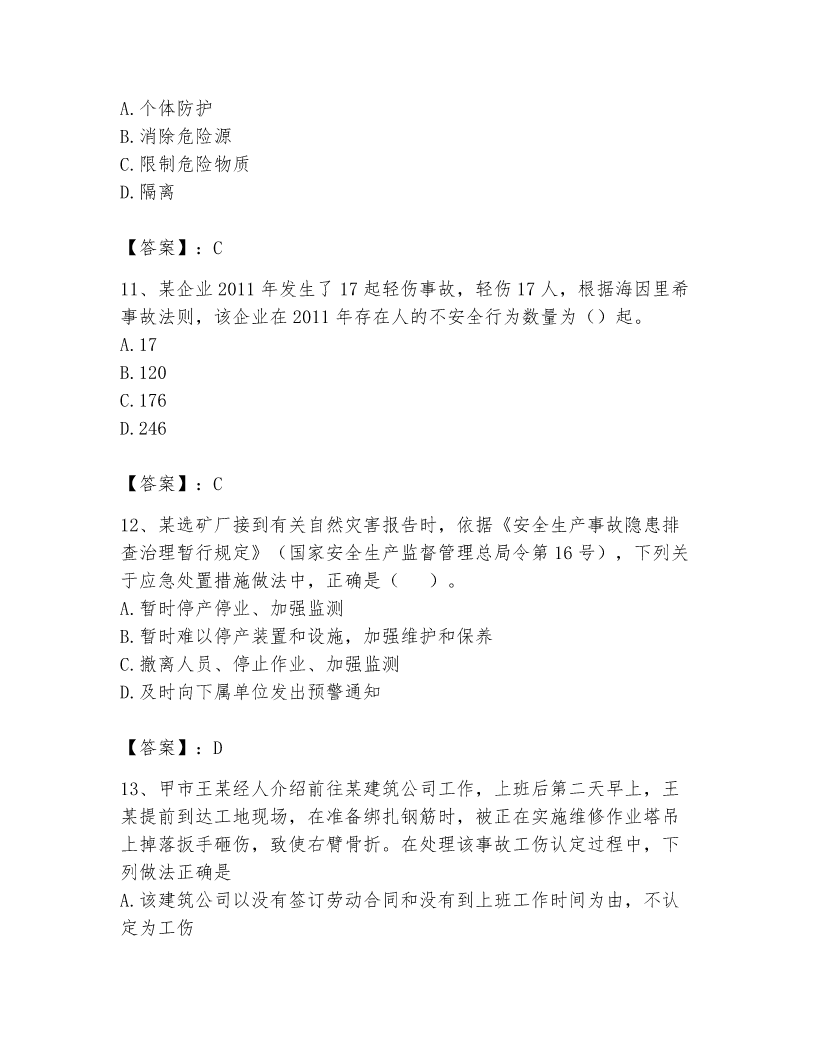 A. 个体防护
B. 消除危险源
C. 限制危险物质
D. 隔离

【答案】：C

11、某企业 2011 年发生了 17 起轻伤事故，轻伤 17 人，根据海因里希事故法则，该企业在 2011 年存在人的不安全行为数量为（）起。
A. 17
B. 120
C. 176
D. 246

【答案】：C

12、某选矿厂接到有关自然灾害报告时，依据《安全生产事故隐患排查治理暂行规定》（国家安全生产监督管理总局令第 16 号），下列关于应急处置措施做法中，正确是（　）。
A. 暂时停产停业、加强监测
B. 暂时难以停产装置和设施，加强维护和保养
C. 撤离人员、停止作业、加强监测
D. 及时向下属单位发出预警通知

【答案】：D

13、甲市王某经人介绍前往某建筑公司工作，上班后第二天早上，王某提前到达工地现场，在准备绑扎钢筋时，被正在实施维修作业塔吊上掉落扳手砸伤，致使右臂骨折。在处理该事故工伤认定过程中，下列做法正确是
A. 该建筑公司以没有签订劳动合同和没有到上班工作时间为由，不认定为工伤